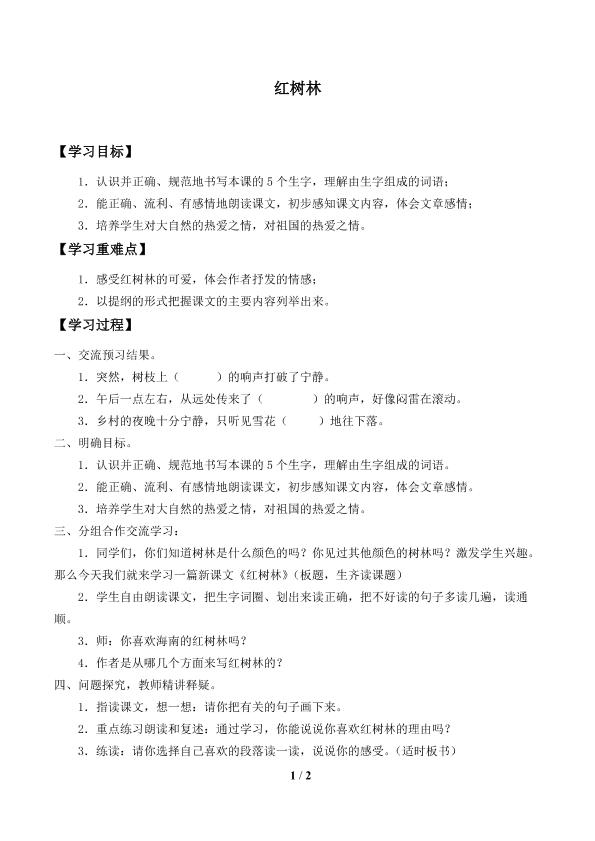 红树林

【学习目标】

1．认识并正确、规范地书写本课的 5 个生字，理解由生字组成的词语；

2．能正确、流利、有感情地朗读课文，初步感知课文内容，体会文章感情；

3．培养学生对大自然的热爱之情，对祖国的热爱之情。

【学习重难点】

1．感受红树林的可爱，体会作者抒发的情感；

2．以提纲的形式把握课文的主要内容列举出来。

【学习过程】

一、交流预习结果。

1．突然，树枝上（　　）的响声打破了宁静。

2．午后一点左右，从远处传来了（　　）的响声，好像闷雷在滚动。

3．乡村的夜晚十分宁静，只听见雪花（　　）地往下落。

二、明确目标。

1．认识并正确、规范地书写本课的 5 个生字，理解由生字组成的词语。

2．能正确、流利、有感情地朗读课文，初步感知课文内容，体会文章感情。

3．培养学生对大自然的热爱之情，对祖国的热爱之情。

三、分组合作交流学习：

1．同学们，你们知道树林是什么颜色的吗？你见过其他颜色的树林吗？激发学生兴趣。那么今天我们就来学习一篇新课文《红树林》（板题，生齐读课题）

2．学生自由朗读课文，把生字词圈、划出来读正确，把不好读的句子多读几遍，读通顺。

3．师：你喜欢海南的红树林吗？

4．作者是从哪几个方面来写红树林的？

四、问题探究，教师精讲释疑。

1．指读课文，想一想：请你把有关的句子画下来。

2．重点练习朗读和复述：通过学习，你能说说你喜欢红树林的理由吗？

3．练读：请你选择自己喜欢的段落读一读，说说你的感受。（适时板书）

1 / 2